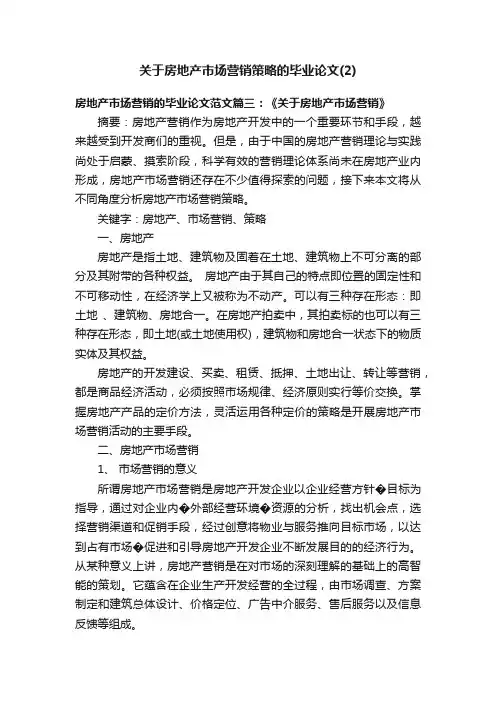 关于房地产市场营销策略的毕业论文(2)

房地产市场营销的毕业论文范文篇三：《关于房地产市场营销》

摘要：房地产营销作为房地产开发中的一个重要环节和手段，越来越受到开发商们的重视。但是，由于中国的房地产营销理论与实践尚处于启蒙、摸索阶段，科学有效的营销理论体系尚未在房地产业内形成，房地产市场营销还存在不少值得探索的问题，接下来本文将从不同角度分析房地产市场营销策略。

关键字：房地产、市场营销、策略

一、房地产

房地产是指土地、建筑物及固着在土地、建筑物上不可分离的部分及其附带的各种权益。 房地产由于其自己的特点即位置的固定性和不可移动性，在经济学上又被称为不动产。可以有三种存在形态：即土地 、建筑物、房地合一。在房地产拍卖中，其拍卖标的也可以有三种存在形态，即土地(或土地使用权)，建筑物和房地合一状态下的物质实体及其权益。

房地产的开发建设、买卖、租赁、抵押、土地出让、转让等营销，都是商品经济活动，必须按照市场规律、经济原则实行等价交换。掌握房地产产品的定价方法，灵活运用各种定价的策略是开展房地产市场营销活动的主要手段。

二、房地产市场营销

1、 市场营销的意义

所谓房地产市场营销是房地产开发企业以企业经营方针�目标为指导，通过对企业内�外部经营环境�资源的分析，找出机会点，选择营销渠道和促销手段，经过创意将物业与服务推向目标市场，以达到占有市场�促进和引导房地产开发企业不断发展目的的经济行为。从某种意义上讲，房地产营销是在对市场的深刻理解的基础上的高智能的策划。它蕴含在企业生产开发经营的全过程，由市场调查、方案制定和建筑总体设计、价格定位、广告中介服务、售后服务以及信息反馈等组成。